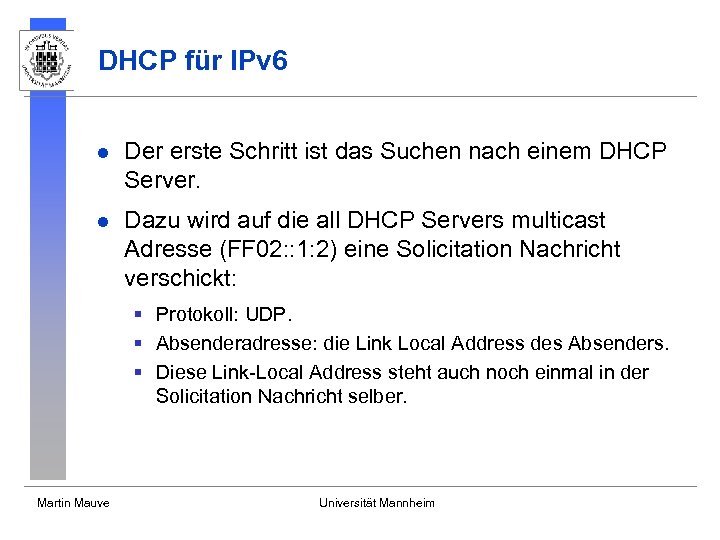 DHCP für IPv6

- Der erste Schritt ist das Suchen nach einem DHCP Server.
- Dazu wird auf die all DHCP Servers multicast Adresse (FF02::1:2) eine Solicitation Nachricht verschickt:
  - Protokoll: UDP.
  - Absenderadresse: die Link Local Address des Absenders.
  - Diese Link-Local Address steht auch noch einmal in der Solicitation Nachricht selber.

Martin Mauve

Universität Mannheim